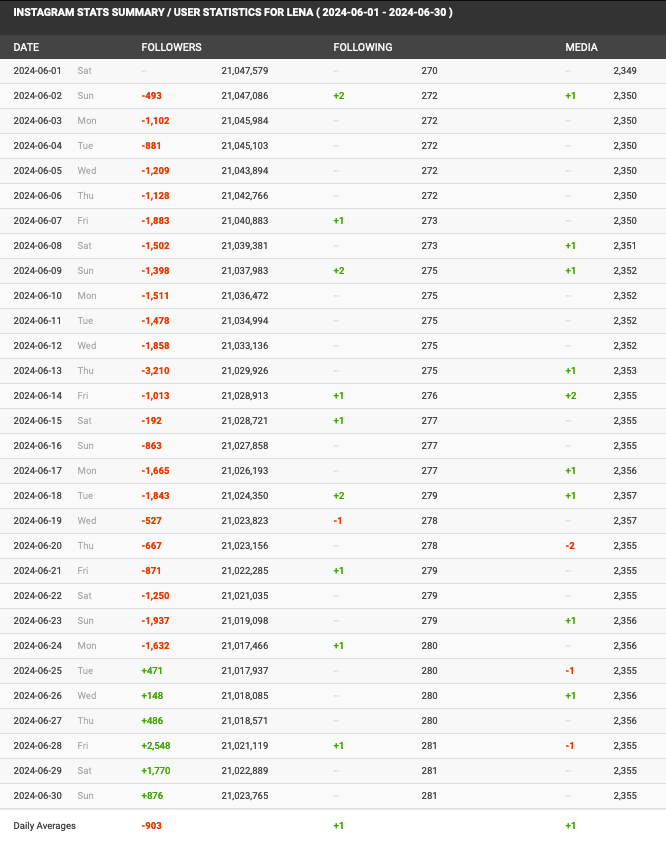 INSTAGRAM STATS SUMMARY / USER STATISTICS FOR LENA ( 2024-06-01 - 2024-06-30 )

| DATE | | FOLLOWERS | | FOLLOWING | | MEDIA | |
|---|---|---|---|---|---|---|---|
| 2024-06-01 | Sat | -- | 21,047,579 | -- | 270 | -- | 2,349 |
| 2024-06-02 | Sun | -493 | 21,047,086 | +2 | 272 | +1 | 2,350 |
| 2024-06-03 | Mon | -1,102 | 21,045,984 | -- | 272 | -- | 2,350 |
| 2024-06-04 | Tue | -881 | 21,045,103 | -- | 272 | -- | 2,350 |
| 2024-06-05 | Wed | -1,209 | 21,043,894 | -- | 272 | -- | 2,350 |
| 2024-06-06 | Thu | -1,128 | 21,042,766 | -- | 272 | -- | 2,350 |
| 2024-06-07 | Fri | -1,883 | 21,040,883 | +1 | 273 | -- | 2,350 |
| 2024-06-08 | Sat | -1,502 | 21,039,381 | -- | 273 | +1 | 2,351 |
| 2024-06-09 | Sun | -1,398 | 21,037,983 | +2 | 275 | +1 | 2,352 |
| 2024-06-10 | Mon | -1,511 | 21,036,472 | -- | 275 | -- | 2,352 |
| 2024-06-11 | Tue | -1,478 | 21,034,994 | -- | 275 | -- | 2,352 |
| 2024-06-12 | Wed | -1,858 | 21,033,136 | -- | 275 | -- | 2,352 |
| 2024-06-13 | Thu | -3,210 | 21,029,926 | -- | 275 | +1 | 2,353 |
| 2024-06-14 | Fri | -1,013 | 21,028,913 | +1 | 276 | +2 | 2,355 |
| 2024-06-15 | Sat | -192 | 21,028,721 | +1 | 277 | -- | 2,355 |
| 2024-06-16 | Sun | -863 | 21,027,858 | -- | 277 | -- | 2,355 |
| 2024-06-17 | Mon | -1,665 | 21,026,193 | -- | 277 | +1 | 2,356 |
| 2024-06-18 | Tue | -1,843 | 21,024,350 | +2 | 279 | +1 | 2,357 |
| 2024-06-19 | Wed | -527 | 21,023,823 | -1 | 278 | -- | 2,357 |
| 2024-06-20 | Thu | -667 | 21,023,156 | -- | 278 | -2 | 2,355 |
| 2024-06-21 | Fri | -871 | 21,022,285 | +1 | 279 | -- | 2,355 |
| 2024-06-22 | Sat | -1,250 | 21,021,035 | -- | 279 | -- | 2,355 |
| 2024-06-23 | Sun | -1,937 | 21,019,098 | -- | 279 | +1 | 2,356 |
| 2024-06-24 | Mon | -1,632 | 21,017,466 | +1 | 280 | -- | 2,356 |
| 2024-06-25 | Tue | +471 | 21,017,937 | -- | 280 | -1 | 2,355 |
| 2024-06-26 | Wed | +148 | 21,018,085 | -- | 280 | +1 | 2,356 |
| 2024-06-27 | Thu | +486 | 21,018,571 | -- | 280 | -- | 2,356 |
| 2024-06-28 | Fri | +2,548 | 21,021,119 | +1 | 281 | -1 | 2,355 |
| 2024-06-29 | Sat | +1,770 | 21,022,889 | -- | 281 | -- | 2,355 |
| 2024-06-30 | Sun | +876 | 21,023,765 | -- | 281 | -- | 2,355 |
| Daily Averages | | -903 | | +1 | | +1 | |